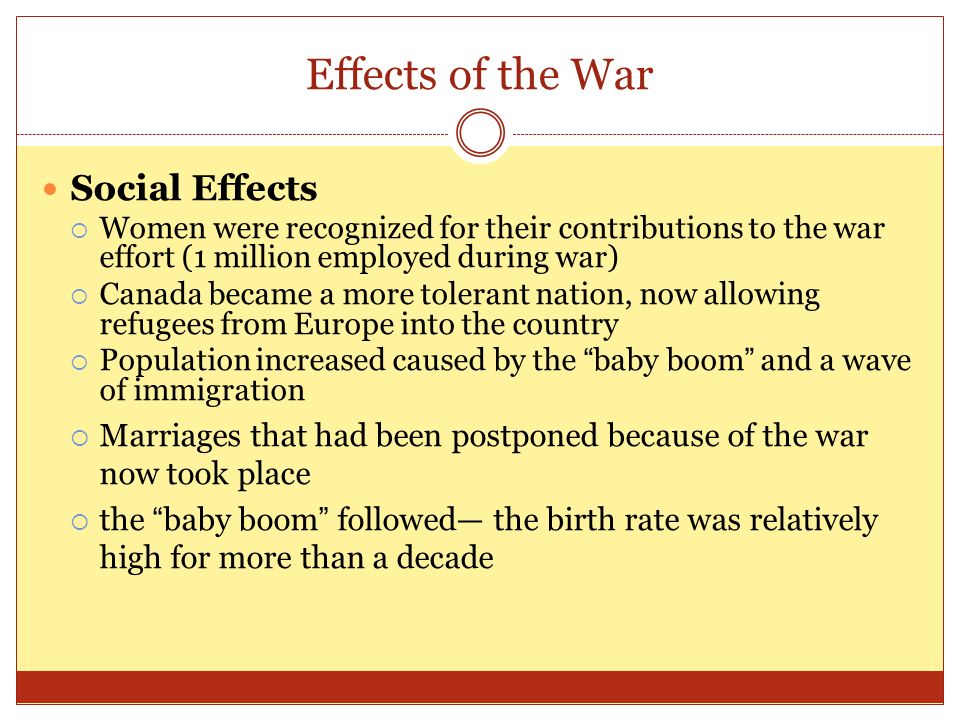 Effects of the War

Social Effects

Women were recognized for their contributions to the war effort (1 million employed during war)

Canada became a more tolerant nation, now allowing refugees from Europe into the country

Population increased caused by the “baby boom” and a wave of immigration

Marriages that had been postponed because of the war now took place

the “baby boom” followed— the birth rate was relatively high for more than a decade